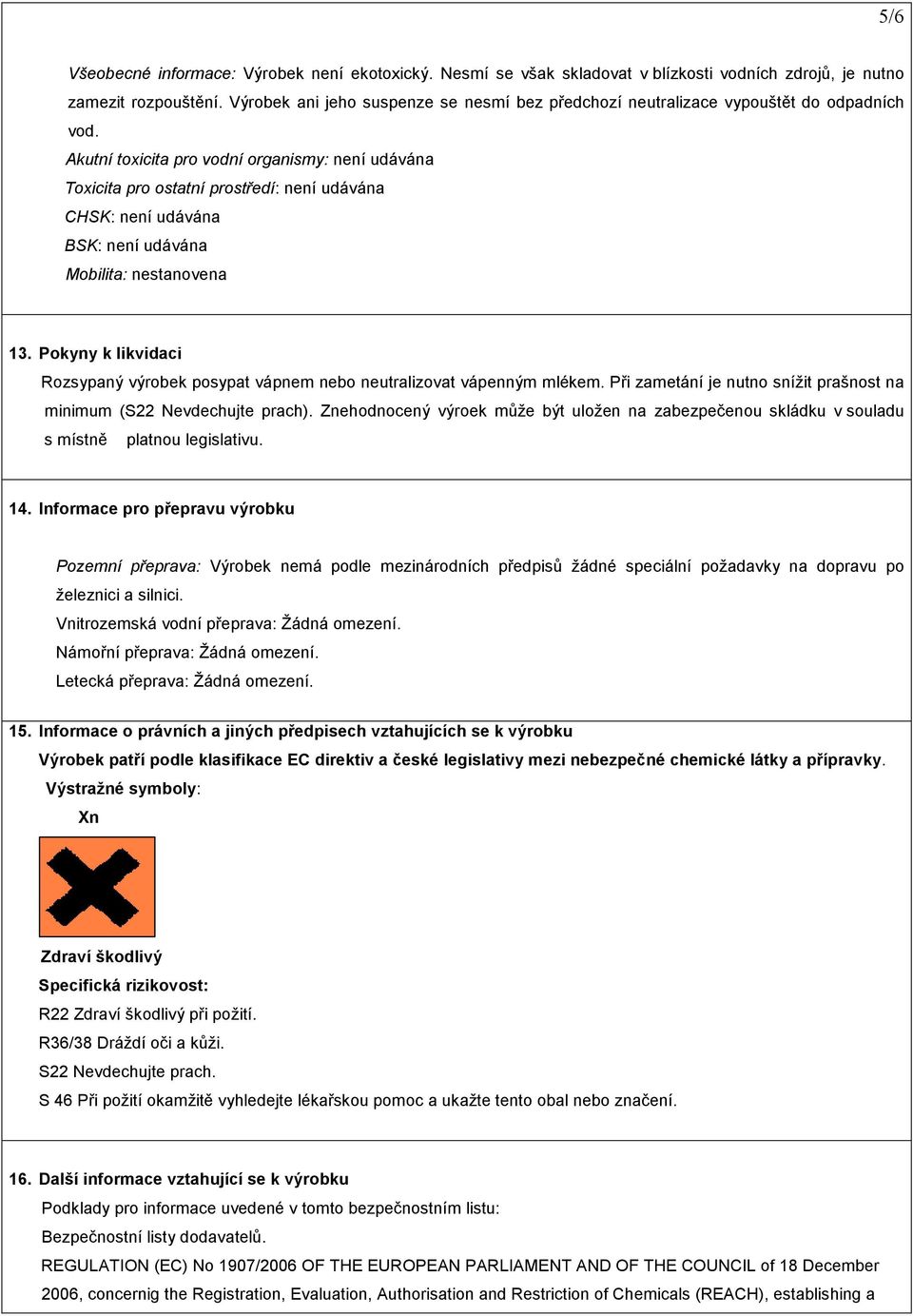 5/6

Všeobecné informace: Výrobek není ekotoxický. Nesmí se však skladovat v blízkosti vodních zdrojů, je nutno zamezit rozpouštění. Výrobek ani jeho suspenze se nesmí bez předchozí neutralizace vypouštět do odpadních vod.

Akutní toxicita pro vodní organismy: není udávána
Toxicita pro ostatní prostředí: není udávána
CHSK: není udávána
BSK: není udávána
Mobilita: nestanovena

13. Pokyny k likvidaci
Rozsypaný výrobek posypat vápnem nebo neutralizovat vápenným mlékem. Při zametání je nutno snížit prašnost na minimum (S22 Nevdechujte prach). Znehodnocený výroek může být uložen na zabezpečenou skládku v souladu s místně platnou legislativu.

14. Informace pro přepravu výrobku

Pozemní přeprava: Výrobek nemá podle mezinárodních předpisů žádné speciální požadavky na dopravu po železnici a silnici.
Vnitrozemská vodní přeprava: Žádná omezení.
Námořní přeprava: Žádná omezení.
Letecká přeprava: Žádná omezení.

15. Informace o právních a jiných předpisech vztahujících se k výrobku
Výrobek patří podle klasifikace EC direktiv a české legislativy mezi nebezpečné chemické látky a přípravky.
Výstražné symboly:
Xn

Zdraví škodlivý
Specifická rizikovost:
R22 Zdraví škodlivý při požití.
R36/38 Dráždí oči a kůži.
S22 Nevdechujte prach.
S 46 Při požití okamžitě vyhledejte lékařskou pomoc a ukažte tento obal nebo značení.

16. Další informace vztahující se k výrobku
Podklady pro informace uvedené v tomto bezpečnostním listu:
Bezpečnostní listy dodavatelů.
REGULATION (EC) No 1907/2006 OF THE EUROPEAN PARLIAMENT AND OF THE COUNCIL of 18 December 2006, concernig the Registration, Evaluation, Authorisation and Restriction of Chemicals (REACH), establishing a